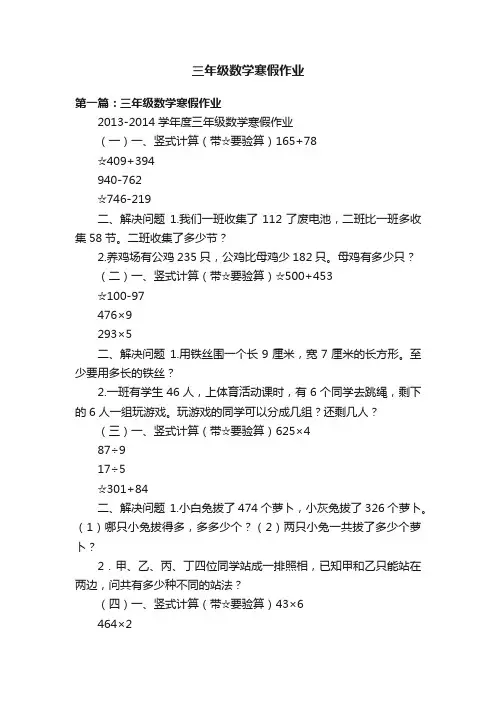 三年级数学寒假作业

第一篇：三年级数学寒假作业

2013-2014 学年度三年级数学寒假作业

（一）一、竖式计算（带☆要验算）165+78

☆409+394

940-762

☆746-219

二、解决问题 1.我们一班收集了 112 了废电池，二班比一班多收集 58 节。二班收集了多少节？

2.养鸡场有公鸡 235 只，公鸡比母鸡少 182 只。母鸡有多少只？

（二）一、竖式计算（带☆要验算）☆500+453

☆100-97

476×9

293×5

二、解决问题 1.用铁丝围一个长 9 厘米，宽 7 厘米的长方形。至少要用多长的铁丝？

2.一班有学生 46 人，上体育活动课时，有 6 个同学去跳绳，剩下的 6 人一组玩游戏。玩游戏的同学可以分成几组？还剩几人？

（三）一、竖式计算（带☆要验算）625×4

87÷9

17÷5

☆301+84

二、解决问题 1.小白兔拔了 474 个萝卜，小灰兔拔了 326 个萝卜。（1）哪只小兔拔得多，多多少个？（2）两只小兔一共拔了多少个萝卜？

2．甲、乙、丙、丁四位同学站成一排照相，已知甲和乙只能站在两边，问共有多少种不同的站法？

（四）一、竖式计算（带☆要验算）43×6

464×2